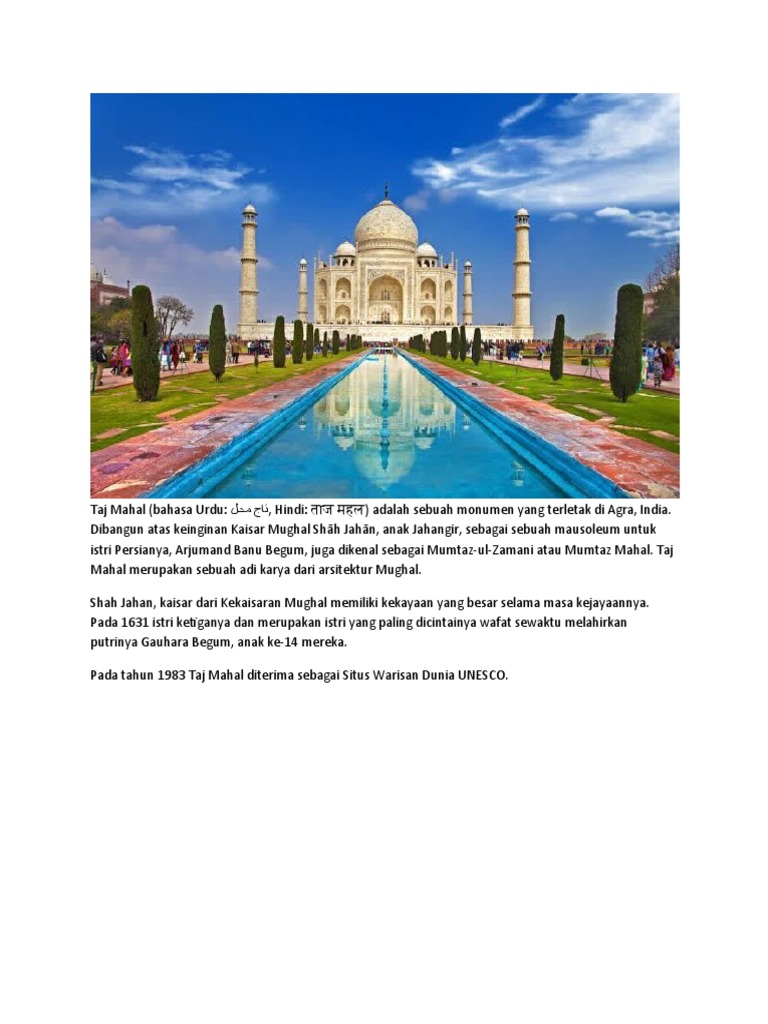 Taj Mahal (bahasa Urdu: تاج محل, Hindi: ताज महल) adalah sebuah monumen yang terletak di Agra, India. Dibangun atas keinginan Kaisar Mughal Shāh Jahān, anak Jahangir, sebagai sebuah mausoleum untuk istri Persianya, Arjumand Banu Begum, juga dikenal sebagai Mumtaz-ul-Zamani atau Mumtaz Mahal. Taj Mahal merupakan sebuah adi karya dari arsitektur Mughal.

Shah Jahan, kaisar dari Kekaisaran Mughal memiliki kekayaan yang besar selama masa kejayaannya. Pada 1631 istri ketiganya dan merupakan istri yang paling dicintainya wafat sewaktu melahirkan putrinya Gauhara Begum, anak ke-14 mereka.

Pada tahun 1983 Taj Mahal diterima sebagai Situs Warisan Dunia UNESCO.